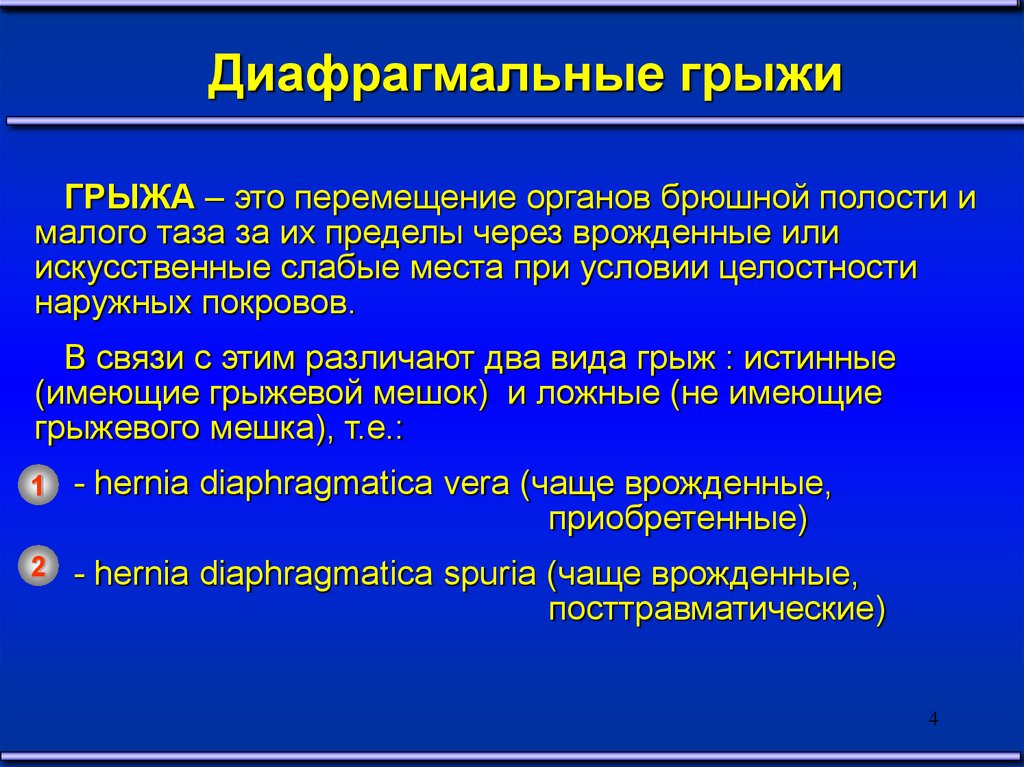 Диафрагмальные грыжи

ГРЫЖА – это перемещение органов брюшной полости и малого таза за их пределы через врожденные или искусственные слабые места при условии целостности наружных покровов.

В связи с этим различают два вида грыж : истинные (имеющие грыжевой мешок) и ложные (не имеющие грыжевого мешка), т.е.:

1 - hernia diaphragmatica vera (чаще врожденные, приобретенные)

2 - hernia diaphragmatica spuria (чаще врожденные, посттравматические)

4